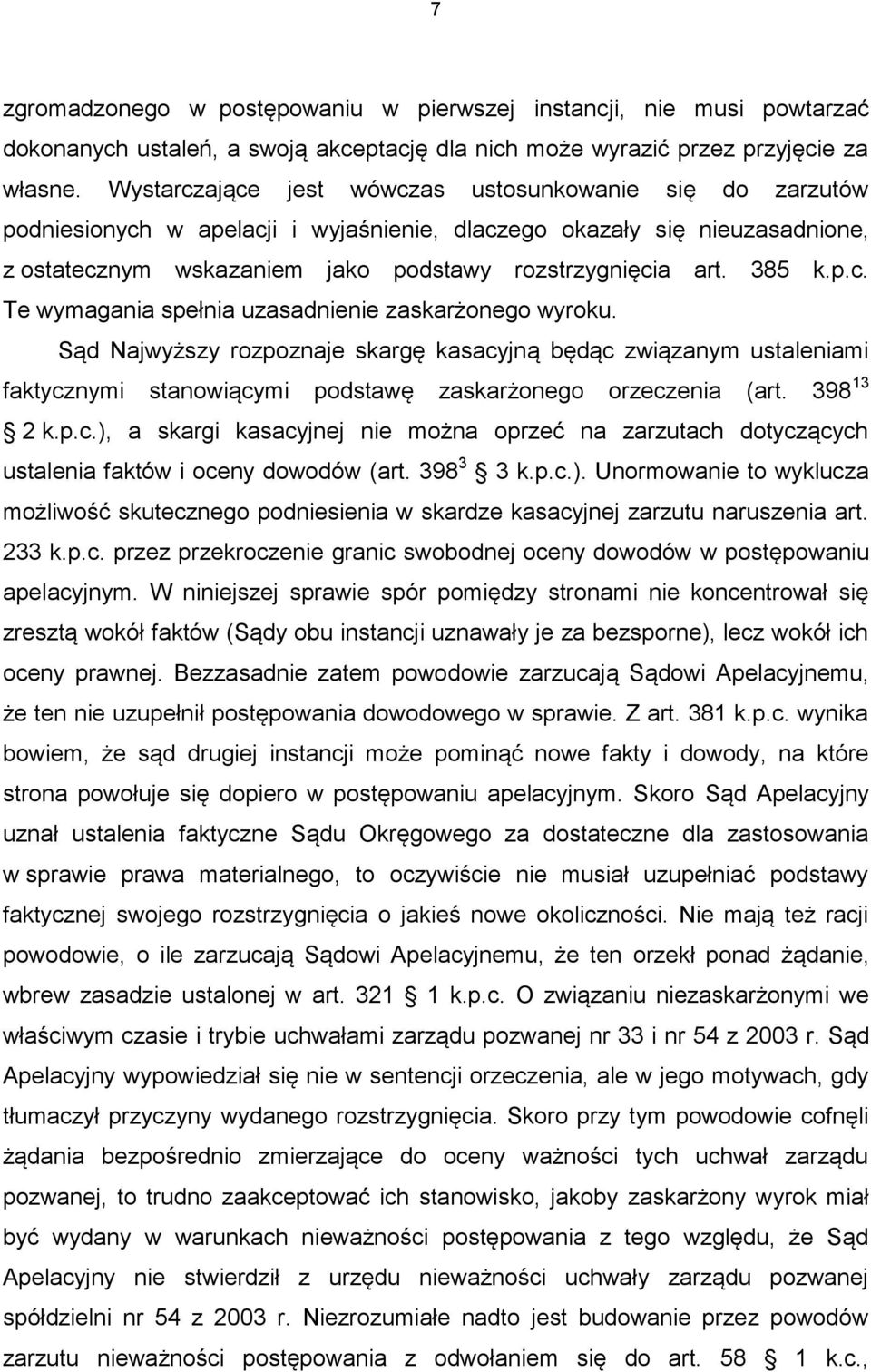 7

zgromadzonego w postępowaniu w pierwszej instancji, nie musi powtarzać dokonanych ustaleń, a swoją akceptację dla nich może wyrazić przez przyjęcie za własne. Wystarczające jest wówczas ustosunkowanie się do zarzutów podniesionych w apelacji i wyjaśnienie, dlaczego okazały się nieuzasadnione, z ostatecznym wskazaniem jako podstawy rozstrzygnięcia art. 385 k.p.c. Te wymagania spełnia uzasadnienie zaskarżonego wyroku.

Sąd Najwyższy rozpoznaje skargę kasacyjną będąc związanym ustaleniami faktycznymi stanowiącymi podstawę zaskarżonego orzeczenia (art. $398^{13}$ 2 k.p.c.), a skargi kasacyjnej nie można oprzeć na zarzutach dotyczących ustalenia faktów i oceny dowodów (art. $398^{3}$ 3 k.p.c.). Unormowanie to wyklucza możliwość skutecznego podniesienia w skardze kasacyjnej zarzutu naruszenia art. 233 k.p.c. przez przekroczenie granic swobodnej oceny dowodów w postępowaniu apelacyjnym. W niniejszej sprawie spór pomiędzy stronami nie koncentrował się zresztą wokół faktów (Sądy obu instancji uznawały je za bezsporne), lecz wokół ich oceny prawnej. Bezzasadnie zatem powodowie zarzucają Sądowi Apelacyjnemu, że ten nie uzupełnił postępowania dowodowego w sprawie. Z art. 381 k.p.c. wynika bowiem, że sąd drugiej instancji może pominąć nowe fakty i dowody, na które strona powołuje się dopiero w postępowaniu apelacyjnym. Skoro Sąd Apelacyjny uznał ustalenia faktyczne Sądu Okręgowego za dostateczne dla zastosowania w sprawie prawa materialnego, to oczywiście nie musiał uzupełniać podstawy faktycznej swojego rozstrzygnięcia o jakieś nowe okoliczności. Nie mają też racji powodowie, o ile zarzucają Sądowi Apelacyjnemu, że ten orzekł ponad żądanie, wbrew zasadzie ustalonej w art. 321 1 k.p.c. O związaniu niezaskarżonymi we właściwym czasie i trybie uchwałami zarządu pozwanej nr 33 i nr 54 z 2003 r. Sąd Apelacyjny wypowiedział się nie w sentencji orzeczenia, ale w jego motywach, gdy tłumaczył przyczyny wydanego rozstrzygnięcia. Skoro przy tym powodowie cofnęli żądania bezpośrednio zmierzające do oceny ważności tych uchwał zarządu pozwanej, to trudno zaakceptować ich stanowisko, jakoby zaskarżony wyrok miał być wydany w warunkach nieważności postępowania z tego względu, że Sąd Apelacyjny nie stwierdził z urzędu nieważności uchwały zarządu pozwanej spółdzielni nr 54 z 2003 r. Niezrozumiałe nadto jest budowanie przez powodów zarzutu nieważności postępowania z odwołaniem się do art. 58 1 k.c.,